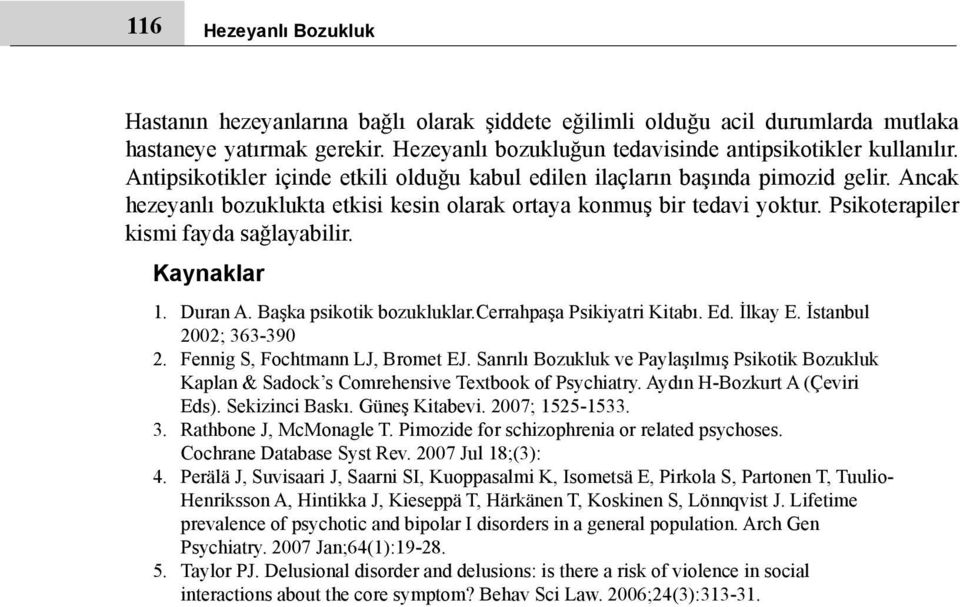 116 Hezeyanlı Bozukluk

Hastanın hezeyanlarına bağlı olarak şiddete eğilimli olduğu acil durumlarda mutlaka hastaneye yatırmak gerekir. Hezeyanlı bozukluğun tedavisinde antipsikotikler kullanılır. Antipsikotikler içinde etkili olduğu kabul edilen ilaçların başında pimozid gelir. Ancak hezeyanlı bozuklukta etkisi kesin olarak ortaya konmuş bir tedavi yoktur. Psikoterapiler kismi fayda sağlayabilir.

Kaynaklar

1. Duran A. Başka psikotik bozukluklar.Cerrahpaşa Psikiyatri Kitabı. Ed. İlkay E. İstanbul 2002; 363-390
2. Fennig S, Fochtmann LJ, Bromet EJ. Sanrılı Bozukluk ve Paylaşılmış Psikotik Bozukluk Kaplan & Sadock's Comrehensive Textbook of Psychiatry. Aydın H-Bozkurt A (Çeviri Eds). Sekizinci Baskı. Güneş Kitabevi. 2007; 1525-1533.
3. Rathbone J, McMonagle T. Pimozide for schizophrenia or related psychoses. Cochrane Database Syst Rev. 2007 Jul 18;(3):
4. Perälä J, Suvisaari J, Saarni SI, Kuoppasalmi K, Isometsä E, Pirkola S, Partonen T, Tuulio-Henriksson A, Hintikka J, Kieseppä T, Härkänen T, Koskinen S, Lönnqvist J. Lifetime prevalence of psychotic and bipolar I disorders in a general population. Arch Gen Psychiatry. 2007 Jan;64(1):19-28.
5. Taylor PJ. Delusional disorder and delusions: is there a risk of violence in social interactions about the core symptom? Behav Sci Law. 2006;24(3):313-31.